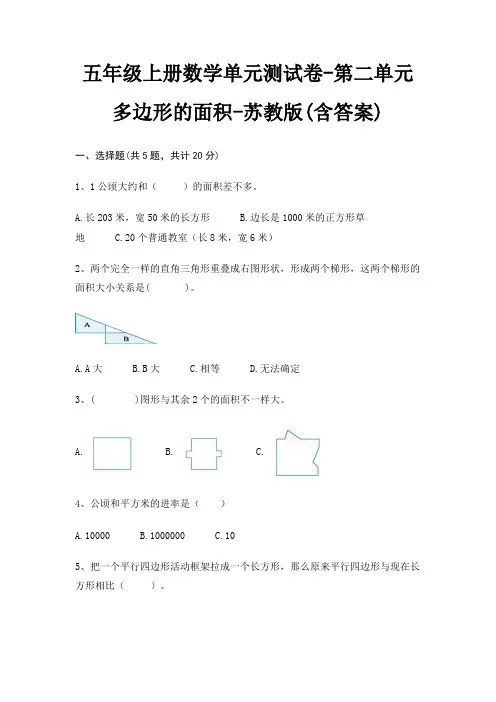 五年级上册数学单元测试卷-第二单元
多边形的面积-苏教版(含答案)

一、选择题(共5题，共计20分)

1、1公顷大约和（　　）的面积差不多。

A.长203米，宽50米的长方形　　B.边长是1000米的正方形草地　　C.20个普通教室（长8米，宽6米）

2、两个完全一样的直角三角形重叠成右图形状，形成两个梯形，这两个梯形的面积大小关系是(　　)。

A

B

A.A大　　B.B大　　C.相等　　D.无法确定

3、(　　)图形与其余2个的面积不一样大。

A.　　B.　　C.

4、公顷和平方米的进率是（　　）

A.10000　　B.1000000　　C.10

5、把一个平行四边形活动框架拉成一个长方形，那么原来平行四边形与现在长方形相比（　　）。